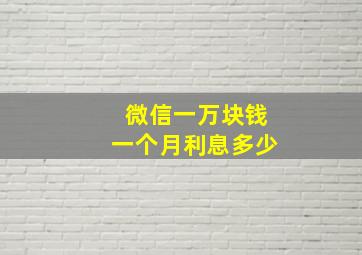 微信一万块钱
一个月利息多少